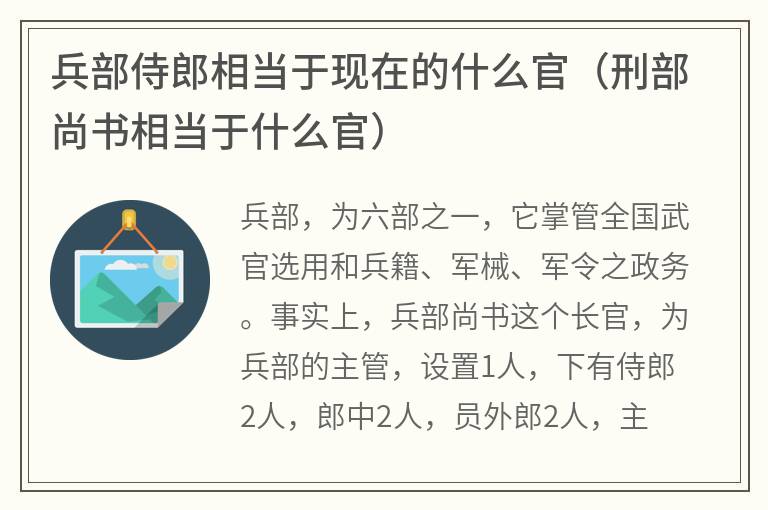 兵部侍郎相当于现在的什么官（刑部尚书相当于什么官）

兵部，为六部之一，它掌管全国武官选用和兵籍、军械、军令之政务。事实上，兵部尚书这个长官，为兵部的主管，设置1人，下有侍郎2人，郎中2人，员外郎2人，主